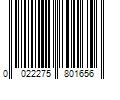 0 022275 801656